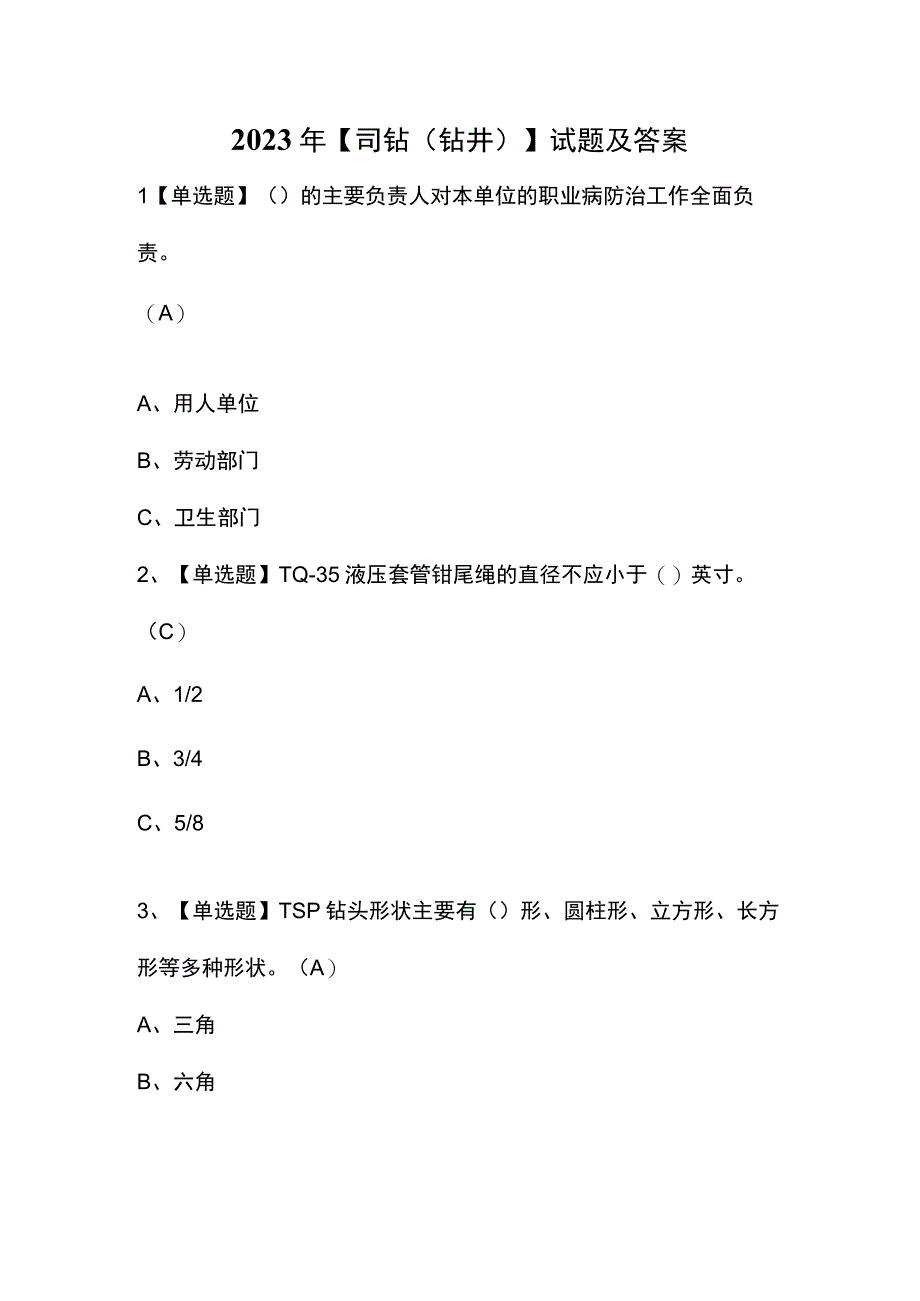 2023年【司钻（钻井）】试题及答案

1【单选题】（）的主要负责人对本单位的职业病防治工作全面负责。

（A）

A、用人单位

B、劳动部门

C、卫生部门

2、【单选题】TQ-35液压套管钳尾绳的直径不应小于（）英寸。

（C）

A、1/2

B、3/4

C、5/8

3、【单选题】TSP钻头形状主要有（）形、圆柱形、立方形、长方形等多种形状。（A）

A、三角

B、六角